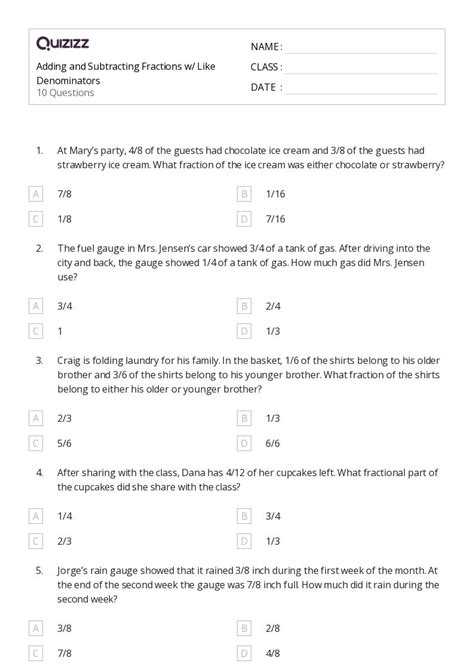 Quizizz

Adding and Subtracting Fractions w/ Like Denominators
10 Questions

NAME :
CLASS :
DATE :

1. At Mary's party, 4/8 of the guests had chocolate ice cream and 3/8 of the guests had strawberry ice cream. What fraction of the ice cream was either chocolate or strawberry?

A 7/8
B 1/16
C 1/8
D 7/16

2. The fuel gauge in Mrs. Jensen's car showed 3/4 of a tank of gas. After driving into the city and back, the gauge showed 1/4 of a tank of gas. How much gas did Mrs. Jensen use?

A 3/4
B 2/4
C 1
D 1/3

3. Craig is folding laundry for his family. In the basket, 1/6 of the shirts belong to his older brother and 3/6 of the shirts belong to his younger brother. What fraction of the shirts belong to either his older or younger brother?

A 2/3
B 1/3
C 5/6
D 6/6

4. After sharing with the class, Dana has 4/12 of her cupcakes left. What fractional part of the cupcakes did she share with the class?

A 1/4
B 3/4
C 2/3
D 1/3

5. Jorge's rain gauge showed that it rained 3/8 inch during the first week of the month. At the end of the second week the gauge was 7/8 inch full. How much did it rain during the second week?

A 3/8
B 2/8
C 7/8
D 4/8